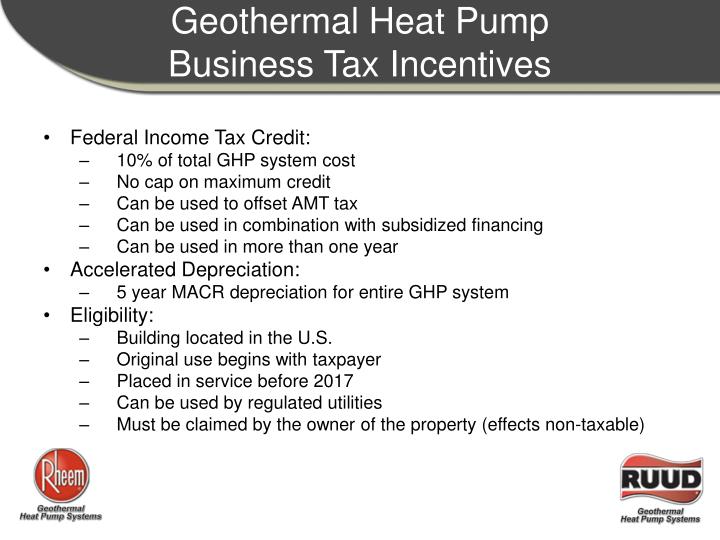 Geothermal Heat Pump Business Tax Incentives

• Federal Income Tax Credit:
– 10% of total GHP system cost
– No cap on maximum credit
– Can be used to offset AMT tax
– Can be used in combination with subsidized financing
– Can be used in more than one year
• Accelerated Depreciation:
– 5 year MACR depreciation for entire GHP system
• Eligibility:
– Building located in the U.S.
– Original use begins with taxpayer
– Placed in service before 2017
– Can be used by regulated utilities
– Must be claimed by the owner of the property (effects non-taxable)

Rheem
Geothermal Heat Pump Systems

RUUD
Geothermal Heat Pump Systems